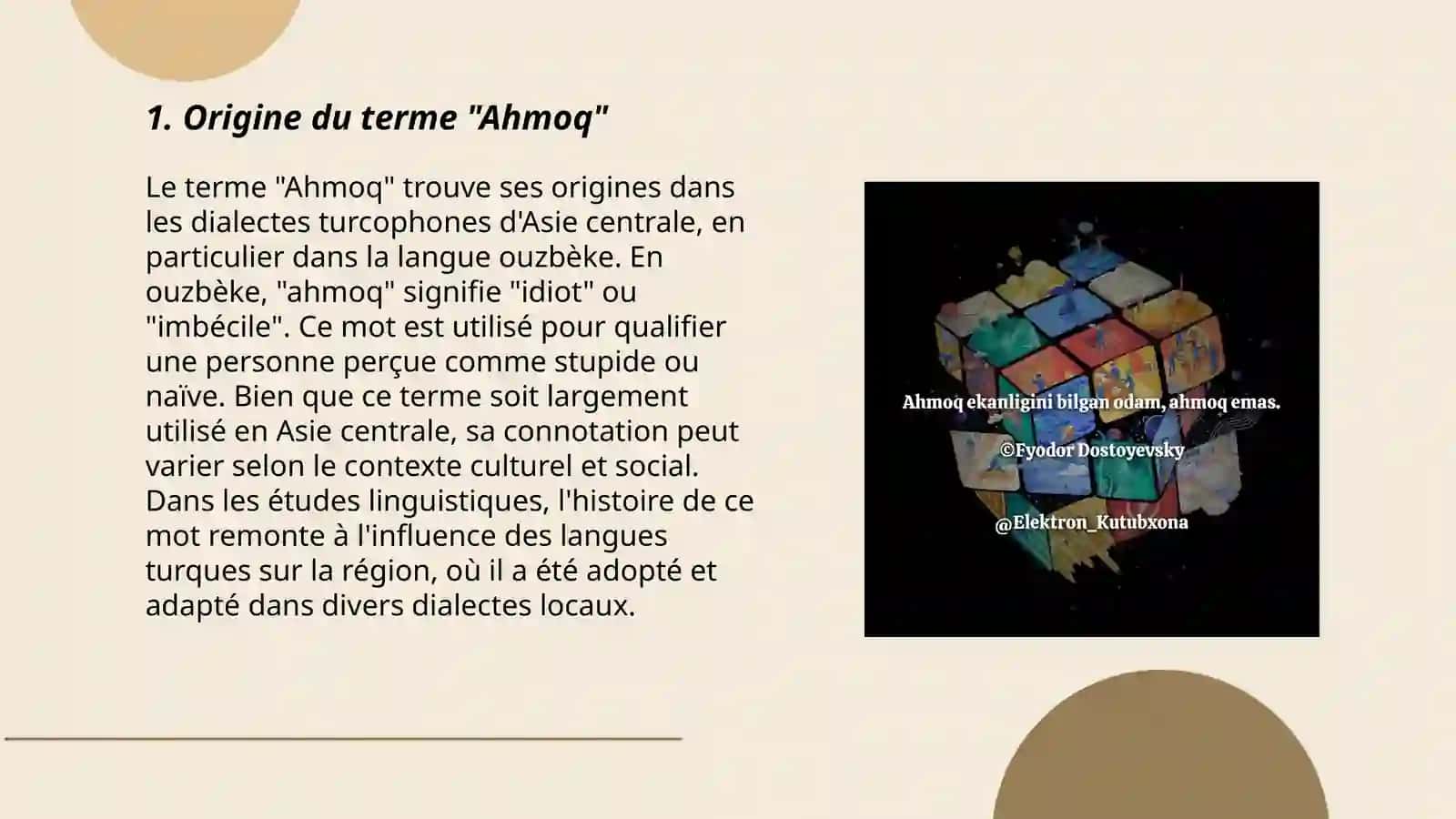 1. Origine du terme "Ahmoq"

Le terme "Ahmoq" trouve ses origines dans les dialectes turcophones d'Asie centrale, en particulier dans la langue ouzbèke. En ouzbèke, "ahmoq" signifie "idiot" ou "imbécile". Ce mot est utilisé pour qualifier une personne perçue comme stupide ou naïve. Bien que ce terme soit largement utilisé en Asie centrale, sa connotation peut varier selon le contexte culturel et social. Dans les études linguistiques, l'histoire de ce mot remonte à l'influence des langues turques sur la région, où il a été adopté et adapté dans divers dialectes locaux.

Ahmoq ekanligini bilgan odam, ahmoq emas.

©Fyodor Dostoyevsky

@Elektron_Kutubxona